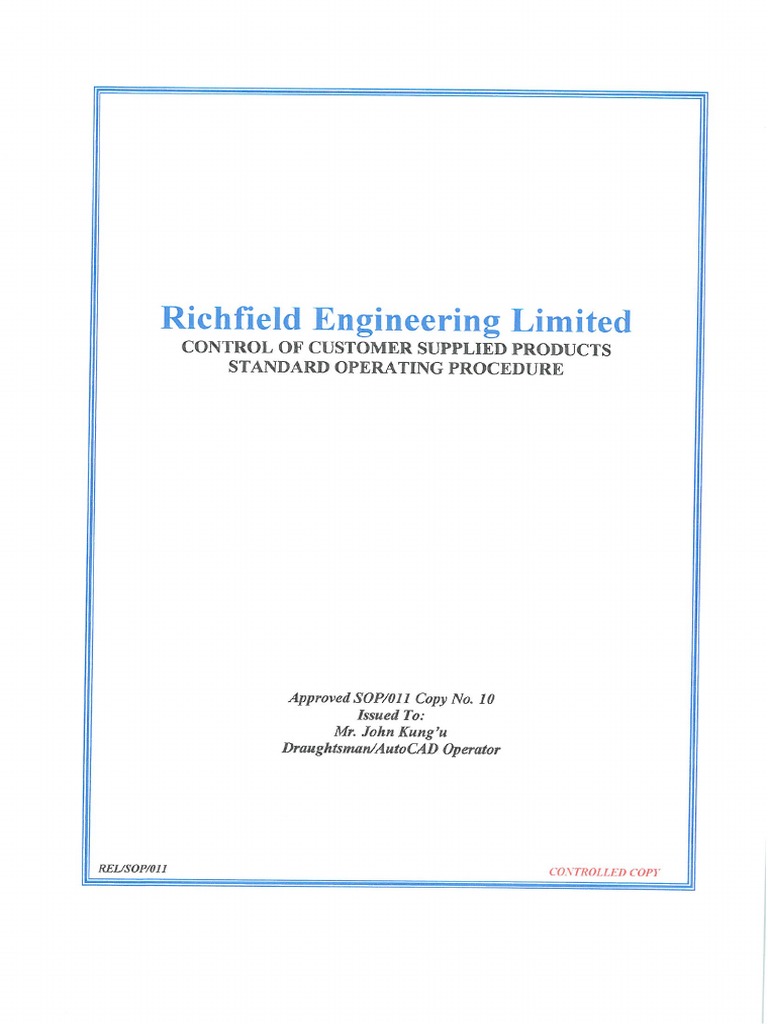 Richfield Engineering Limited
CONTROL OF CUSTOMER SUPPLIED PRODUCTS
STANDARD OPERATING PROCEDURE

Approved SOP/011 Copy No. 10
Issued To:
Mr. John Kung'u
Draughtsman/AutoCAD Operator

REL/SOP/011

CONTROLLED COPY